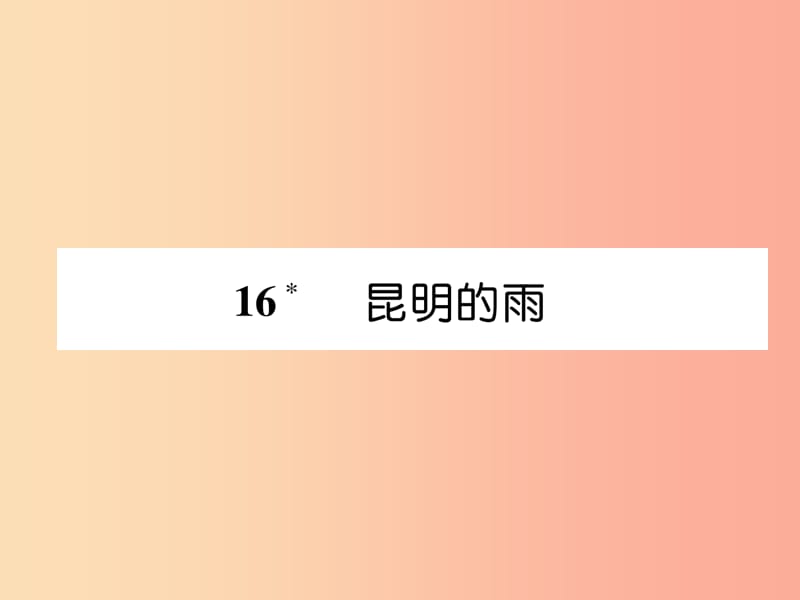 16* 昆明的雨